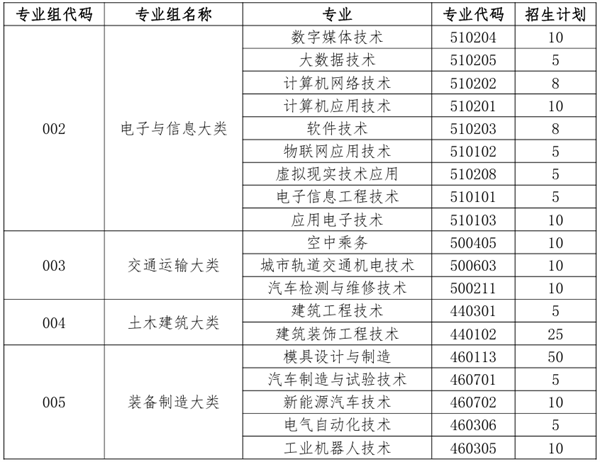 | 专业组代码 | 专业组名称 | 专业 | 专业代码 | 招生计划 |
|---|---|---|---|---|
| 002 | 电子与信息大类 | 数字媒体技术 | 510204 | 10 |
| | | 大数据技术 | 510205 | 5 |
| | | 计算机网络技术 | 510202 | 8 |
| | | 计算机应用技术 | 510201 | 10 |
| | | 软件技术 | 510203 | 8 |
| | | 物联网应用技术 | 510102 | 5 |
| | | 虚拟现实技术应用 | 510208 | 5 |
| | | 电子信息工程技术 | 510101 | 5 |
| | | 应用电子技术 | 510103 | 10 |
| 003 | 交通运输大类 | 空中乘务 | 500405 | 10 |
| | | 城市轨道交通机电技术 | 500603 | 10 |
| | | 汽车检测与维修技术 | 500211 | 10 |
| 004 | 土木建筑大类 | 建筑工程技术 | 440301 | 5 |
| | | 建筑装饰工程技术 | 440102 | 25 |
| 005 | 装备制造大类 | 模具设计与制造 | 460113 | 50 |
| | | 汽车制造与试验技术 | 460701 | 5 |
| | | 新能源汽车技术 | 460702 | 10 |
| | | 电气自动化技术 | 460306 | 5 |
| | | 工业机器人技术 | 460305 | 10 |